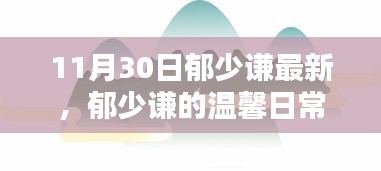 11月30日郁少谦最新，郁少谦的温馨日常